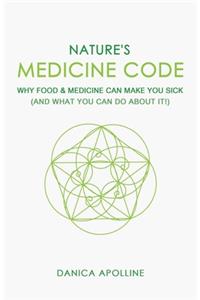 NATURE'S
MEDICINE CODE
WHY FOOD & MEDICINE CAN MAKE YOU SICK
(AND WHAT YOU CAN DO ABOUT IT!)

DANICA APOLLINE